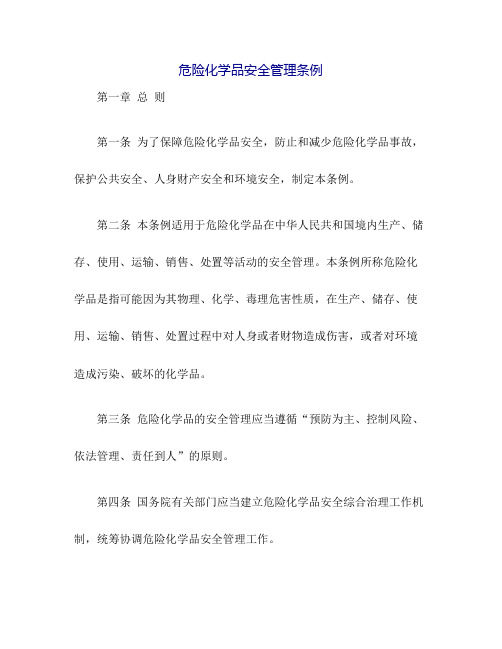 危险化学品安全管理条例

第一章 总 则

第一条 为了保障危险化学品安全，防止和减少危险化学品事故，保护公共安全、人身财产安全和环境安全，制定本条例。

第二条 本条例适用于危险化学品在中华人民共和国境内生产、储存、使用、运输、销售、处置等活动的安全管理。本条例所称危险化学品是指可能因为其物理、化学、毒理危害性质，在生产、储存、使用、运输、销售、处置过程中对人身或者财物造成伤害，或者对环境造成污染、破坏的化学品。

第三条 危险化学品的安全管理应当遵循“预防为主、控制风险、依法管理、责任到人”的原则。

第四条 国务院有关部门应当建立危险化学品安全综合治理工作机制，统筹协调危险化学品安全管理工作。